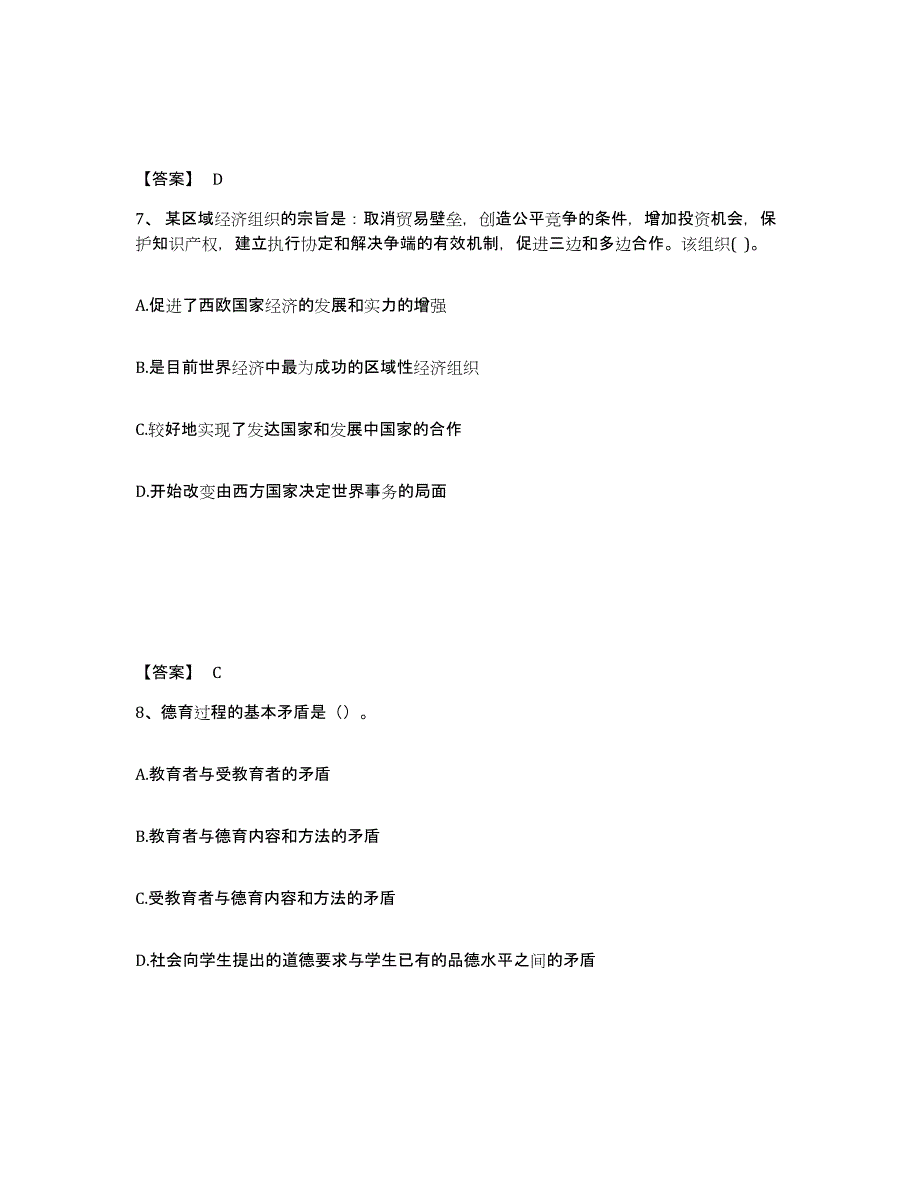 【答案】 D

7、某区域经济组织的宗旨是：取消贸易壁垒，创造公平竞争的条件，增加投资机会，保护知识产权，建立执行协定和解决争端的有效机制，促进三边和多边合作。该组织( )。

A.促进了西欧国家经济的发展和实力的增强

B.是目前世界经济中最为成功的区域性经济组织

C.较好地实现了发达国家和发展中国家的合作

D.开始改变由西方国家决定世界事务的局面

【答案】 C

8、德育过程的基本矛盾是（）。

A.教育者与受教育者的矛盾

B.教育者与德育内容和方法的矛盾

C.受教育者与德育内容和方法的矛盾

D.社会向学生提出的道德要求与学生已有的品德水平之间的矛盾